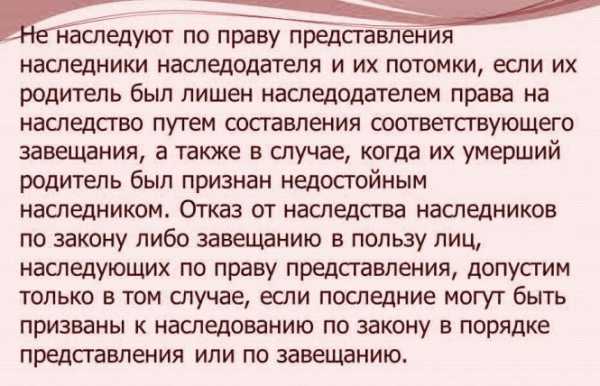 Не наследуют по праву представления наследники наследодателя и их потомки, если их родитель был лишен наследодателем права на наследство путем составления соответствующего завещания, а также в случае, когда их умерший родитель был признан недостойным наследником. Отказ от наследства наследников по закону либо завещанию в пользу лиц, наследующих по праву представления, допустим только в том случае, если последние могут быть призваны к наследованию по закону в порядке представления или по завещанию.